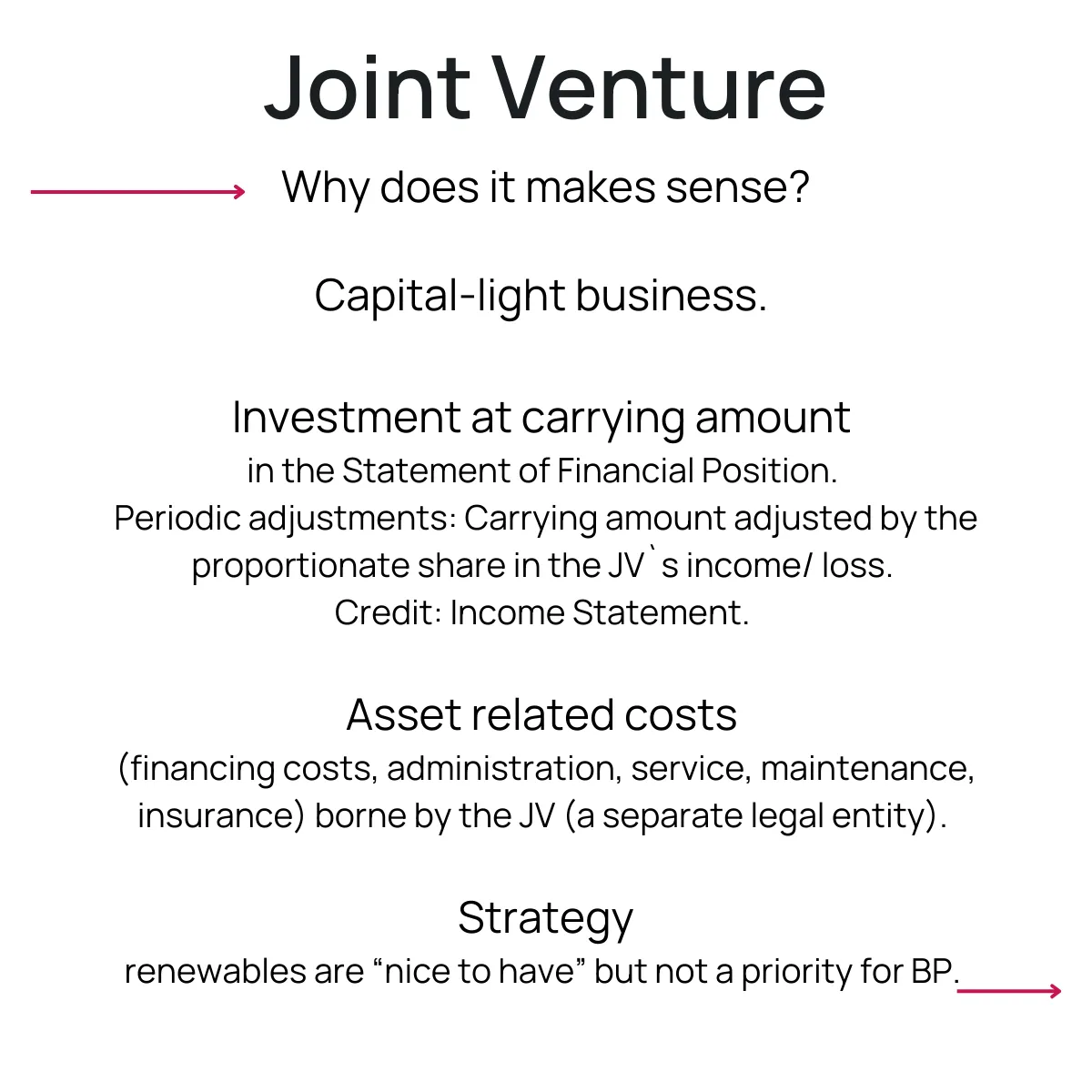 Joint Venture

Why does it makes sense?

Capital-light business.

Investment at carrying amount
in the Statement of Financial Position.
Periodic adjustments: Carrying amount adjusted by the proportionate share in the JV`s income/ loss.
Credit: Income Statement.

Asset related costs
(financing costs, administration, service, maintenance, insurance) borne by the JV (a separate legal entity).

Strategy
renewables are “nice to have” but not a priority for BP.